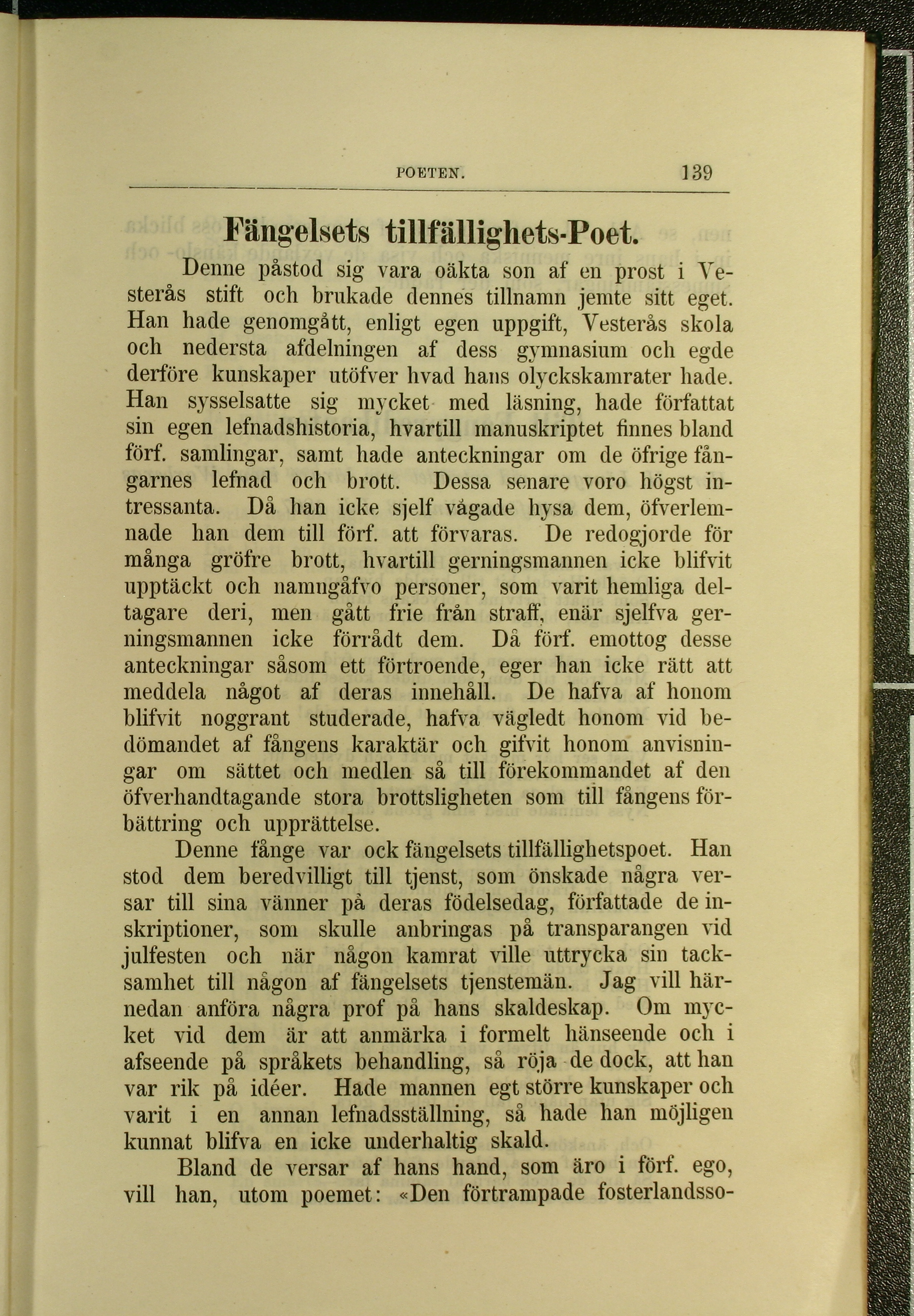 POETEN. 139

Fängelsets tillfällighets-Poet.

Denne påstod sig vara oäkta son af en prost i Vesterås stift och brukade dennes tillnamn jemte sitt eget. Han hade genomgått, enligt egen uppgift, Vesterås skola och nedersta afdelningen af dess gymnasium och egde derföre kunskaper utöfver hvad hans olyckskamrater hade. Han sysselsatte sig mycket med läsning, hade författat sin egen lefnadshistoria, hvartill manuskriptet finnes bland förf. samlingar, samt hade anteckningar om de öfrige fångarnes lefnad och brott. Dessa senare voro högst intressanta. Då han icke sjelf vågade hysa dem, öfverlemnade han dem till förf. att förvaras. De redogjorde för många gröfre brott, hvartill gerningsmannen icke blifvit upptäckt och namngåfvo personer, som varit hemliga deltagare deri, men gått frie från straff, enär sjelfva gerningsmannen icke förrådt dem. Då förf. emottog desse anteckningar såsom ett förtroende, eger han icke rätt att meddela något af deras innehåll. De hafva af honom blifvit noggrant studerade, hafva vägledt honom vid bedömandet af fångens karaktär och gifvit honom anvisningar om sättet och medlen så till förekommandet af den öfverhandtagande stora brottsligheten som till fångens förbättring och upprättelse.

Denne fånge var ock fängelsets tillfällighetspoet. Han stod dem beredvilligt till tjenst, som önskade några versar till sina vänner på deras födelsedag, författade de inskriptioner, som skulle anbringas på transparangen vid julfesten och när någon kamrat ville uttrycka sin tacksamhet till någon af fängelsets tjenstemän. Jag vill härnedan anföra några prof på hans skaldeskap. Om mycket vid dem är att anmärka i formelt hänseende och i afseende på språkets behandling, så röja de dock, att han var rik på idéer. Hade mannen egt större kunskaper och varit i en annan lefnadsställning, så hade han möjligen kunnat blifva en icke underhaltig skald.

Bland de versar af hans hand, som äro i förf. ego, vill han, utom poemet: «Den förtrampade fosterlandsso-